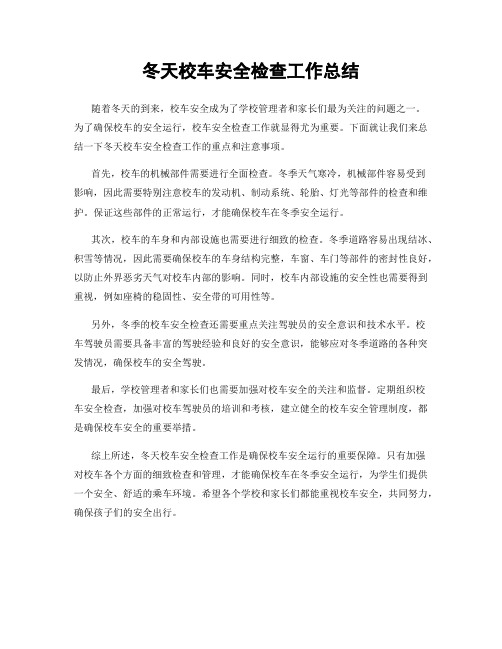 冬天校车安全检查工作总结

随着冬天的到来，校车安全成为了学校管理者和家长们最为关注的问题之一。为了确保校车的安全运行，校车安全检查工作就显得尤为重要。下面就让我们来总结一下冬天校车安全检查工作的重点和注意事项。

首先，校车的机械部件需要进行全面检查。冬季天气寒冷，机械部件容易受到影响，因此需要特别注意校车的发动机、制动系统、轮胎、灯光等部件的检查和维护。保证这些部件的正常运行，才能确保校车在冬季安全运行。

其次，校车的车身和内部设施也需要进行细致的检查。冬季道路容易出现结冰、积雪等情况，因此需要确保校车的车身结构完整，车窗、车门等部件的密封性良好，以防止外界恶劣天气对校车内部的影响。同时，校车内部设施的安全性也需要得到重视，例如座椅的稳固性、安全带的可用性等。

另外，冬季的校车安全检查还需要重点关注驾驶员的安全意识和技术水平。校车驾驶员需要具备丰富的驾驶经验和良好的安全意识，能够应对冬季道路的各种突发情况，确保校车的安全驾驶。

最后，学校管理者和家长们也需要加强对校车安全的关注和监督。定期组织校车安全检查，加强对校车驾驶员的培训和考核，建立健全的校车安全管理制度，都是确保校车安全的重要举措。

综上所述，冬天校车安全检查工作是确保校车安全运行的重要保障。只有加强对校车各个方面的细致检查和管理，才能确保校车在冬季安全运行，为学生们提供一个安全、舒适的乘车环境。希望各个学校和家长们都能重视校车安全，共同努力，确保孩子们的安全出行。